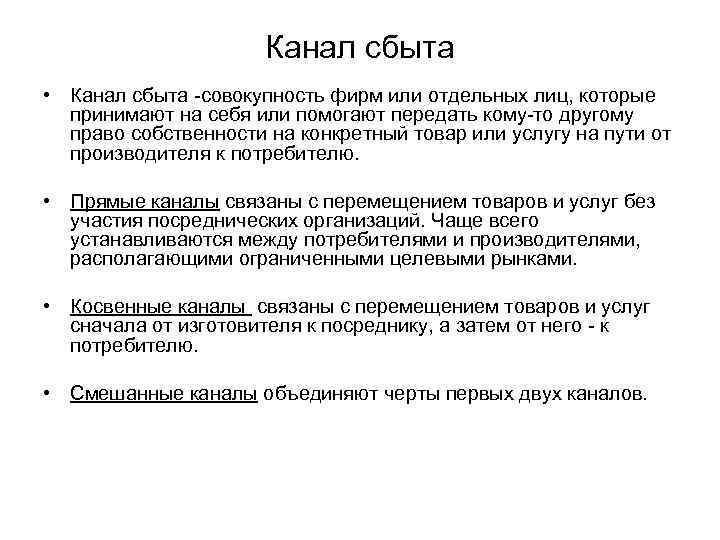 Канал сбыта

• Канал сбыта -совокупность фирм или отдельных лиц, которые принимают на себя или помогают передать кому-то другому право собственности на конкретный товар или услугу на пути от производителя к потребителю.

• Прямые каналы связаны с перемещением товаров и услуг без участия посреднических организаций. Чаще всего устанавливаются между потребителями и производителями, располагающими ограниченными целевыми рынками.

• Косвенные каналы связаны с перемещением товаров и услуг сначала от изготовителя к посреднику, а затем от него - к потребителю.

• Смешанные каналы объединяют черты первых двух каналов.